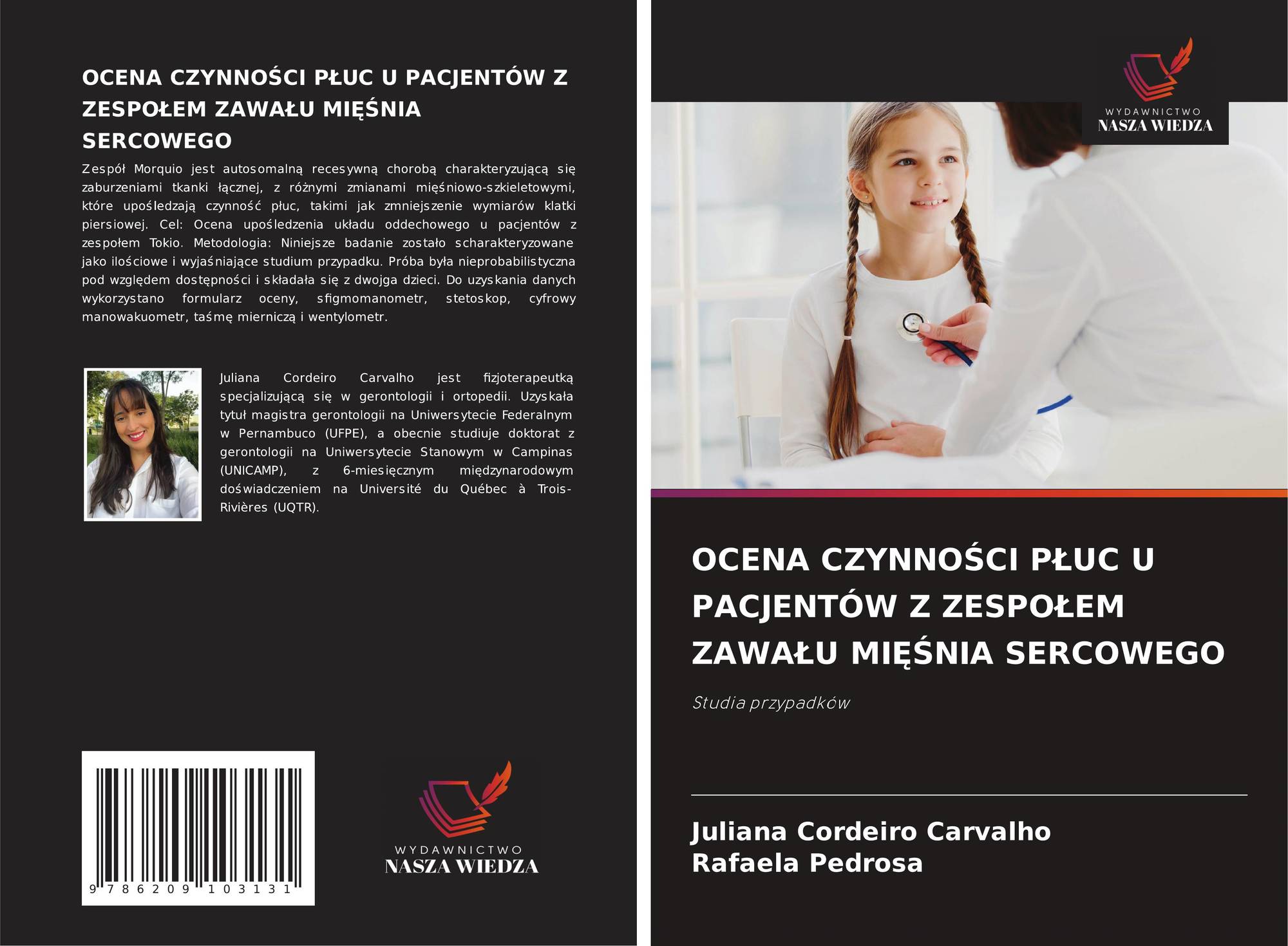 OCENA CZYNNOŚCI PŁUC U PACJENTÓW Z ZESPOŁEM ZAWAŁU MIĘŚNIA SERCOWEGO

Zespół Morquio jest autosomalną recesywną chorobą charakteryzującą się zaburzeniami tkanki łącznej, z różnymi zmianami mięśniowo-szkieletowymi, które upośledzają czynność płuc, takimi jak zmniejszenie wymiarów klatki piersiowej. Cel: Ocena upośledzenia układu oddechowego u pacjentów z zespołem Tokio. Metodologia: Niniejsze badanie zostało scharakteryzowane jako ilościowe i wyjaśniające studium przypadku. Próba była nieprobabilistyczna pod względem dostępności i składała się z dwojga dzieci. Do uzyskania danych wykorzystano formularz oceny, sfigmomanometr, stetoskop, cyfrowy manowakuometr, taśmę mierniczą i wentylometr.

Juliana Cordeiro Carvalho jest fizjoterapeutką specjalizującą się w gerontologii i ortopedii. Uzyskała tytuł magistra gerontologii na Uniwersytecie Federalnym w Pernambuco (UFPE), a obecnie studiuje doktorat z gerontologii na Uniwersytecie Stanowym w Campinas (UNICAMP), z 6-miesięcznym międzynarodowym doświadczeniem na Université du Québec à Trois-Rivières (UQTR).

9 786209 103131

WYDAWNICTWO
NASZA WIEDZA

WYDAWNICTWO
NASZA WIEDZA

OCENA CZYNNOŚCI PŁUC U PACJENTÓW Z ZESPOŁEM ZAWAŁU MIĘŚNIA SERCOWEGO

Studia przypadków

Juliana Cordeiro Carvalho
Rafaela Pedrosa